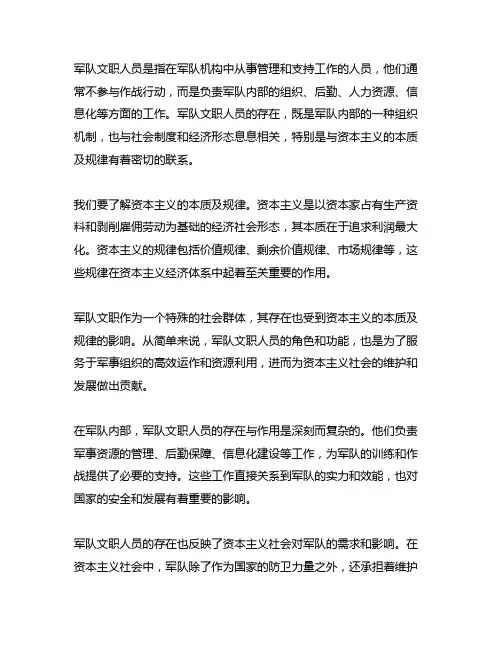 军队文职人员是指在军队机构中从事管理和支持工作的人员，他们通常不参与作战行动，而是负责军队内部的组织、后勤、人力资源、信息化等方面的工作。军队文职人员的存在，既是军队内部的一种组织机制，也与社会制度和经济形态息息相关，特别是与资本主义的本质及规律有着密切的联系。

我们要了解资本主义的本质及规律。资本主义是以资本家占有生产资料和剥削雇佣劳动为基础的经济社会形态，其本质在于追求利润最大化。资本主义的规律包括价值规律、剩余价值规律、市场规律等，这些规律在资本主义经济体系中起着至关重要的作用。

军队文职作为一个特殊的社会群体，其存在也受到资本主义的本质及规律的影响。从简单来说，军队文职人员的角色和功能，也是为了服务于军事组织的高效运作和资源利用，进而为资本主义社会的维护和发展做出贡献。

在军队内部，军队文职人员的存在与作用是深刻而复杂的。他们负责军事资源的管理、后勤保障、信息化建设等工作，为军队的训练和作战提供了必要的支持。这些工作直接关系到军队的实力和效能，也对国家的安全和发展有着重要的影响。

军队文职人员的存在也反映了资本主义社会对军队的需求和影响。在资本主义社会中，军队除了作为国家的防卫力量之外，还承担着维护